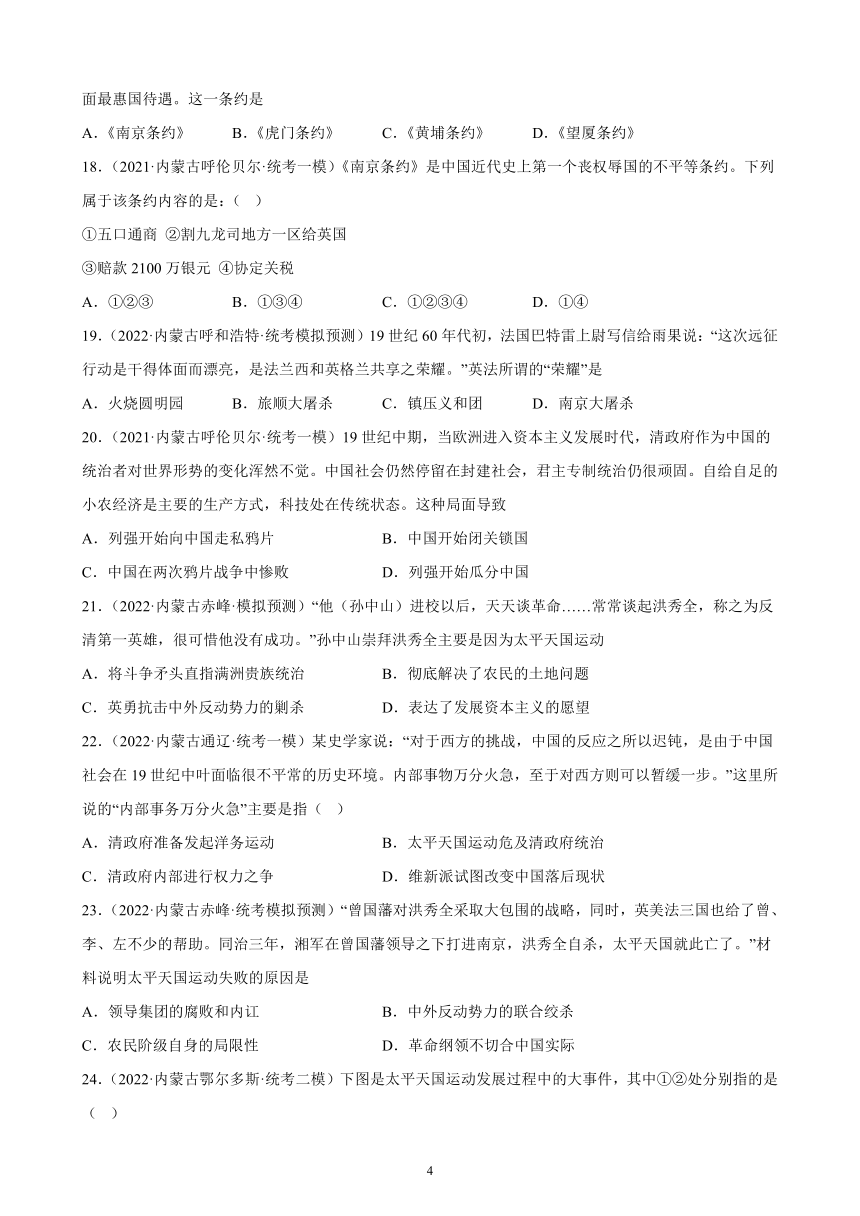 面最惠国待遇。这一条约是

A.《南京条约》 B.《虎门条约》 C.《黄埔条约》 D.《望厦条约》

18.（2021·内蒙古呼伦贝尔·统考一模）《南京条约》是中国近代史上第一个丧权辱国的不平等条约。下列属于该条约内容的是：（ ）

①五口通商 ②割九龙司地方一区给英国

③赔款 2100 万银元 ④协定关税

A．①②③ B．①③④ C．①②③④ D．①④

19.（2022·内蒙古呼和浩特·统考模拟预测）19 世纪 60 年代初，法国巴特雷上尉写信给雨果说：“这次远征行动是干得体面而漂亮，是法兰西和英格兰共享之荣耀。”英法所谓的“荣耀”是

A．火烧圆明园 B．旅顺大屠杀 C．镇压义和团 D．南京大屠杀

20.（2021·内蒙古呼伦贝尔·统考一模）19 世纪中期，当欧洲进入资本主义发展时代，清政府作为中国的统治者对世界形势的变化浑然不觉。中国社会仍然停留在封建社会，君主专制统治仍很顽固。自给自足的小农经济是主要的生产方式，科技处在传统状态。这种局面导致

A．列强开始向中国走私鸦片 B．中国开始闭关锁国

C．中国在两次鸦片战争中惨败 D．列强开始瓜分中国

21.（2022·内蒙古赤峰·模拟预测）“他（孙中山）进校以后，天天谈革命……常常谈起洪秀全，称之为反清第一英雄，很可惜他没有成功。”孙中山崇拜洪秀全主要是因为太平天国运动

A．将斗争矛头直指满洲贵族统治 B．彻底解决了农民的土地问题

C．英勇抗击中外反动势力的剿杀 D．表达了发展资本主义的愿望

22.（2022·内蒙古通辽·统考一模）某史学家说：“对于西方的挑战，中国的反应之所以迟钝，是由于中国社会在 19 世纪中叶面临很不平常的历史环境。内部事物万分火急，至于对西方则可以暂缓一步。”这里所说的“内部事务万分火急”主要是指（ ）

A．清政府准备发起洋务运动 B．太平天国运动危及清政府统治

C．清政府内部进行权力之争 D．维新派试图改变中国落后现状

23.（2022·内蒙古赤峰·统考模拟预测）“曾国藩对洪秀全采取大包围的战略，同时，英美法三国也给了曾、李、左不少的帮助。同治三年，湘军在曾国藩领导之下打进南京，洪秀全自杀，太平天国就此亡了。”材料说明太平天国运动失败的原因是

A．领导集团的腐败和内讧 B．中外反动势力的联合绞杀

C．农民阶级自身的局限性 D．革命纲领不切合中国实际

24.（2022·内蒙古鄂尔多斯·统考二模）下图是太平天国运动发展过程中的大事件，其中①②处分别指的是（ ）

4